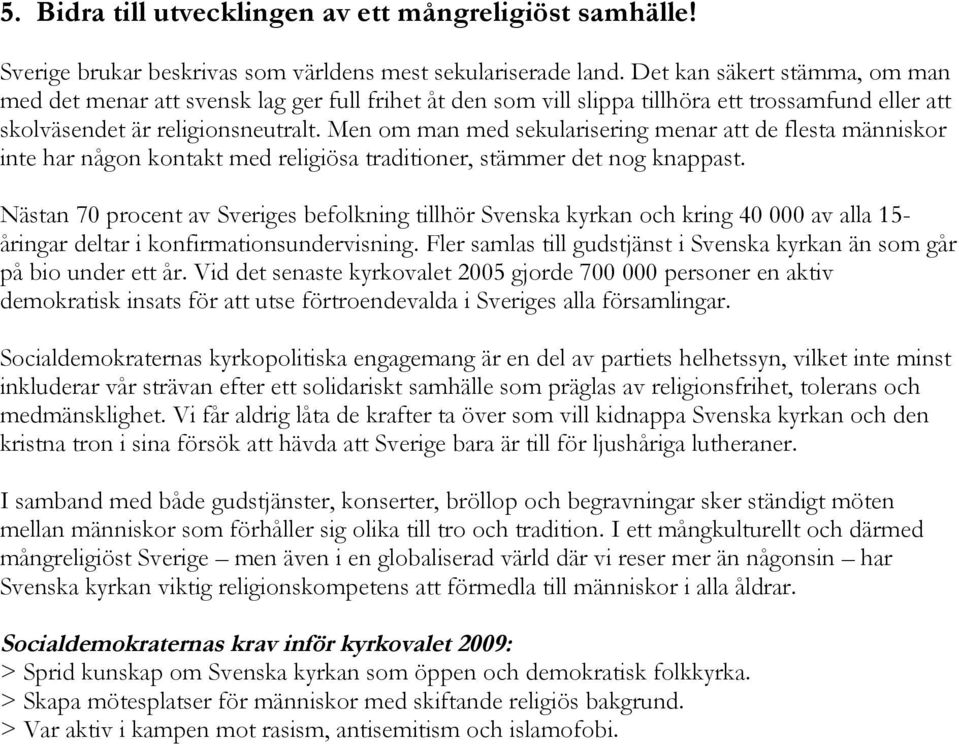 5. Bidra till utvecklingen av ett mångreligiöst samhälle!

Sverige brukar beskrivas som världens mest sekulariserade land. Det kan säkert stämma, om man med det menar att svensk lag ger full frihet åt den som vill slippa tillhöra ett trossamfund eller att skolväsendet är religionsneutralt. Men om man med sekularisering menar att de flesta människor inte har någon kontakt med religiösa traditioner, stämmer det nog knappast.

Nästan 70 procent av Sveriges befolkning tillhör Svenska kyrkan och kring 40 000 av alla 15-åringar deltar i konfirmationsundervisning. Fler samlas till gudstjänst i Svenska kyrkan än som går på bio under ett år. Vid det senaste kyrkovalet 2005 gjorde 700 000 personer en aktiv demokratisk insats för att utse förtroendevalda i Sveriges alla församlingar.

Socialdemokraternas kyrkopolitiska engagemang är en del av partiets helhetssyn, vilket inte minst inkluderar vår strävan efter ett solidariskt samhälle som präglas av religionsfrihet, tolerans och medmänsklighet. Vi får aldrig låta de krafter ta över som vill kidnappa Svenska kyrkan och den kristna tron i sina försök att hävda att Sverige bara är till för ljushåriga lutheraner.

I samband med både gudstjänster, konserter, bröllop och begravningar sker ständigt möten mellan människor som förhåller sig olika till tro och tradition. I ett mångkulturellt och därmed mångreligiöst Sverige – men även i en globaliserad värld där vi reser mer än någonsin – har Svenska kyrkan viktig religionskompetens att förmedla till människor i alla åldrar.

Socialdemokraternas krav inför kyrkovalet 2009:
> Sprid kunskap om Svenska kyrkan som öppen och demokratisk folkkyrka.
> Skapa mötesplatser för människor med skiftande religiös bakgrund.
> Var aktiv i kampen mot rasism, antisemitism och islamofobi.